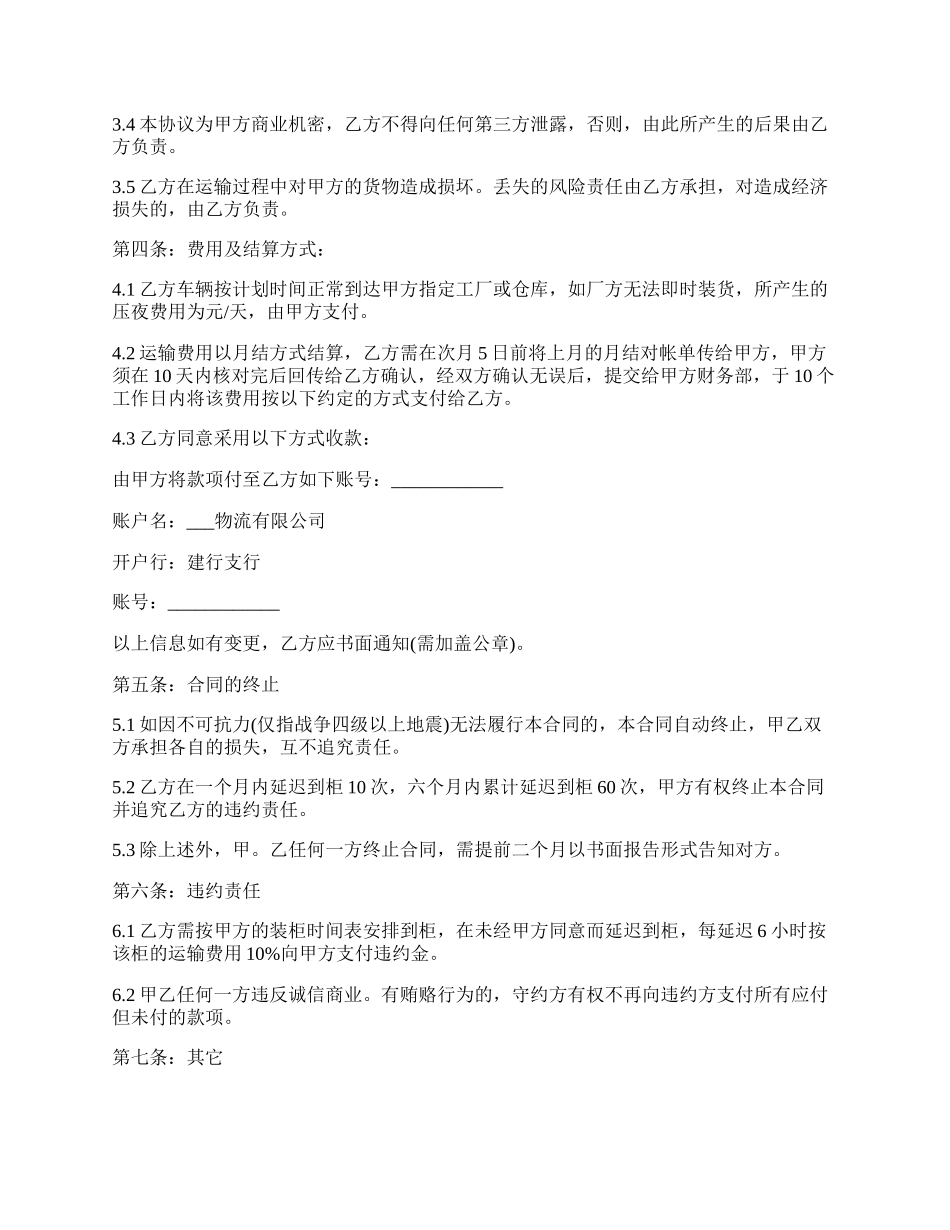 3.4 本协议为甲方商业机密，乙方不得向任何第三方泄露，否则，由此所产生的后果由乙方负责。

3.5 乙方在运输过程中对甲方的货物造成损坏。丢失的风险责任由乙方承担，对造成经济损失的，由乙方负责。

第四条：费用及结算方式：

4.1 乙方车辆按计划时间正常到达甲方指定工厂或仓库，如厂方无法即时装货，所产生的压夜费用为元/天，由甲方支付。

4.2 运输费用以月结方式结算，乙方需在次月 5 日前将上月的月结对帐单传给甲方，甲方须在 10 天内核对完后回传给乙方确认，经双方确认无误后，提交给甲方财务部，于 10 个工作日内将该费用按以下约定的方式支付给乙方。

4.3 乙方同意采用以下方式收款：

由甲方将款项付至乙方如下账号：____________

账户名：___物流有限公司

开户行：建行支行

账号：____________

以上信息如有变更，乙方应书面通知(需加盖公章)。

第五条：合同的终止

5.1 如因不可抗力(仅指战争四级以上地震)无法履行本合同的，本合同自动终止，甲乙双方承担各自的损失，互不追究责任。

5.2 乙方在一个月内延迟到柜 10 次，六个月内累计延迟到柜 60 次，甲方有权终止本合同并追究乙方的违约责任。

5.3 除上述外，甲。乙任何一方终止合同，需提前二个月以书面报告形式告知对方。

第六条：违约责任

6.1 乙方需按甲方的装柜时间表安排到柜，在未经甲方同意而延迟到柜，每延迟 6 小时按该柜的运输费用 10%向甲方支付违约金。

6.2 甲乙任何一方违反诚信商业。有贿赂行为的，守约方有权不再向违约方支付所有应付但未付的款项。

第七条：其它